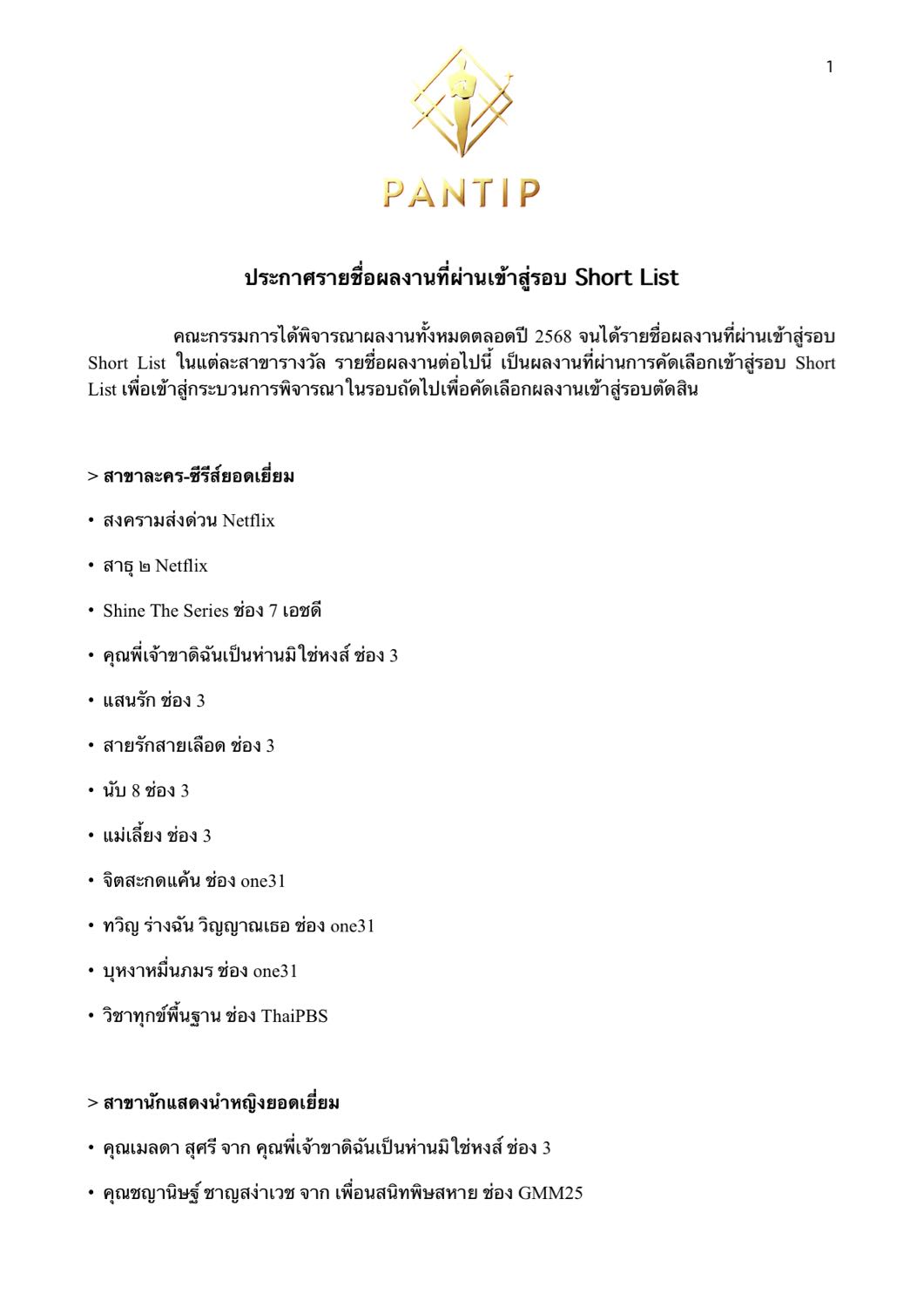 1

PANTIP

ประกาศรายชื่อผลงานที่ผ่านเข้าสู่รอบ Short List

คณะกรรมการได้พิจารณาผลงานทั้งหมดตลอดปี 2568 จนได้รายชื่อผลงานที่ผ่านเข้าสู่รอบ Short List ในแต่ละสาขารางวัล รายชื่อผลงานต่อไปนี้ เป็นผลงานที่ผ่านการคัดเลือกเข้าสู่รอบ Short List เพื่อเข้าสู่กระบวนการพิจารณาในรอบถัดไปเพื่อคัดเลือกผลงานเข้าสู่รอบตัดสิน

> สาขาละคร-ซีรีส์ยอดเยี่ยม

• สงครามส่งด่วน Netflix

• สาธุ ๒ Netflix

• Shine The Series ช่อง 7 เอชดี

• คุณพี่เจ้าขาดิฉันเป็นห่านมิใช่หงส์ ช่อง 3

• แสนรัก ช่อง 3

• สายรักสายเลือด ช่อง 3

• นับ 8 ช่อง 3

• แม่เลี้ยง ช่อง 3

• จิตสะกดแค้น ช่อง one31

• ทวิญ ร่างฉัน วิญญาณเธอ ช่อง one31

• บุหงาหมื่นภมร ช่อง one31

• วิชาทุกข์พื้นฐาน ช่อง ThaiPBS

> สาขานักแสดงนำหญิงยอดเยี่ยม

• คุณเมลดา สุศรี จาก คุณพี่เจ้าขาดิฉันเป็นห่านมิใช่หงส์ ช่อง 3

• คุณชญานิษฐ์ ชาญสง่าเวช จาก เพื่อนสนิทพิษสหาย ช่อง GMM25